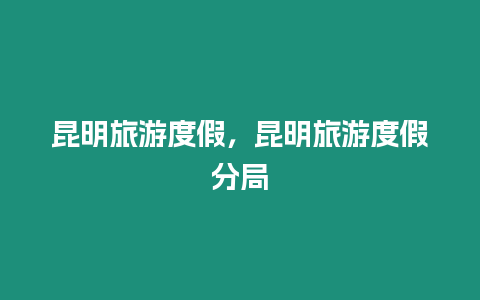 昆明旅游度假，昆明旅游度假分局